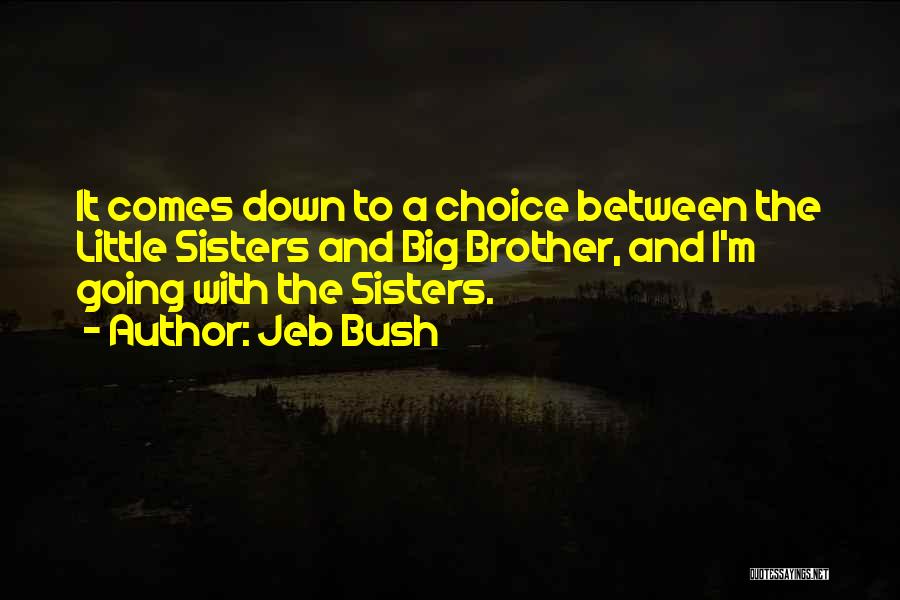 It comes down to a choice between the Little Sisters and Big Brother, and I'm going with the Sisters.
- Author: Jeb Bush

QUOTESSAYINGS.NET